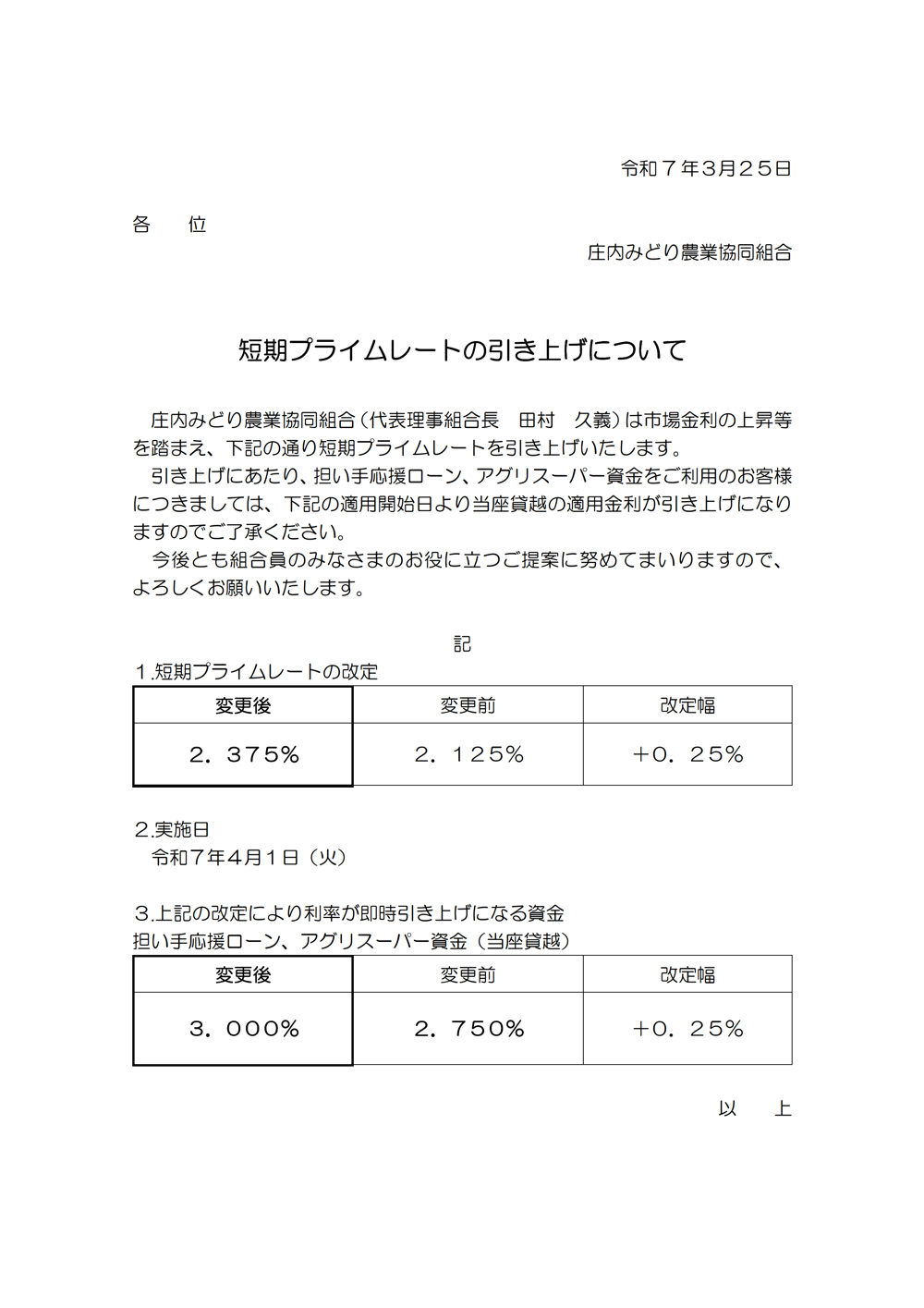 令和７年3月２５日

各　位

庄内みどり農業協同組合

短期プライムレートの引き上げについて

庄内みどり農業協同組合（代表理事組合長　田村　久義）は市場金利の上昇等を踏まえ、下記の通り短期プライムレートを引き上げいたします。

引き上げにあたり、担い手応援ローン、アグリスーパー資金をご利用のお客様につきましては、下記の適用開始日より当座貸越の適用金利が引き上げになりますのでご了承ください。

今後とも組合員のみなさまのお役に立つご提案に努めてまいりますので、よろしくお願いいたします。

記

1.短期プライムレートの改定

| 変更後 | 変更前 | 改定幅 |
|---|---|---|
| ２．375％ | ２．１２５％ | ＋０．２５％ |

2.実施日
令和７年4月１日（火）

3.上記の改定により利率が即時引き上げになる資金
担い手応援ローン、アグリスーパー資金（当座貸越）

| 変更後 | 変更前 | 改定幅 |
|---|---|---|
| ３．０００％ | ２．７５０％ | ＋０．２５％ |

以　上